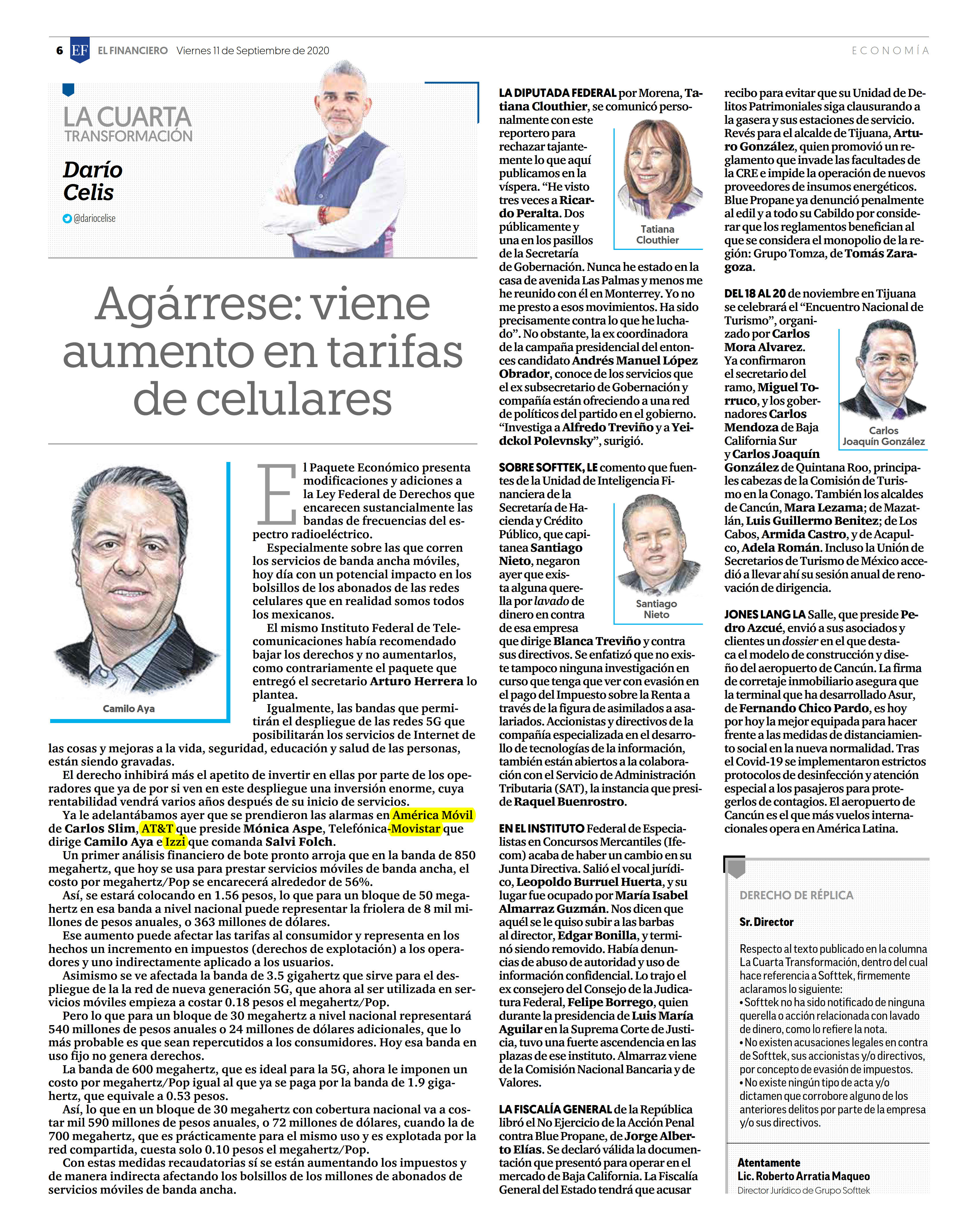 6 EF EL FINANCIERO Viernes 11 de Septiembre de 2020

ECONOMÍA

LA CUARTA TRANSFORMACIÓN

Darío Celis

@dariocelise

Agárrese: viene aumento en tarifas de celulares

Camilo Aya

El Paquete Económico presenta modificaciones y adiciones a la Ley Federal de Derechos que encarecen sustancialmente las bandas de frecuencias del espectro radioeléctrico.

Especialmente sobre las que corren los servicios de banda ancha móviles, hoy día con un potencial impacto en los bolsillos de los abonados de las redes celulares que en realidad somos todos los mexicanos.

El mismo Instituto Federal de Telecomunicaciones había recomendado bajar los derechos y no aumentarlos, como contrariamente el paquete que entregó el secretario Arturo Herrera lo plantea.

Igualmente, las bandas que permitirán el despliegue de las redes 5G que posibilitarán los servicios de Internet de las cosas y mejoras a la vida, seguridad, educación y salud de las personas, están siendo gravadas.

El derecho inhibirá más el apetito de invertir en ellas por parte de los operadores que ya de por si ven en este despliegue una inversión enorme, cuya rentabilidad vendrá varios años después de su inicio de servicios.

Ya le adelantábamos ayer que se prendieron las alarmas en América Móvil de Carlos Slim, AT&T que preside Mónica Aspe, Telefónica-Movistar que dirige Camilo Aya e Izzi que comanda Salvi Folch.

Un primer análisis financiero de bote pronto arroja que en la banda de 850 megahertz, que hoy se usa para prestar servicios móviles de banda ancha, el costo por megahertz/Pop se encarecerá alrededor de 56%.

Así, se estará colocando en 1.56 pesos, lo que para un bloque de 50 megahertz en esa banda a nivel nacional puede representar la friolera de 8 mil millones de pesos anuales, o 363 millones de dólares.

Ese aumento puede afectar las tarifas al consumidor y representa en los hechos un incremento en impuestos (derechos de explotación) a los operadores y uno indirectamente aplicado a los usuarios.

Asimismo se ve afectada la banda de 3.5 gigahertz que sirve para el despliegue de la la red de nueva generación 5G, que ahora al ser utilizada en servicios móviles empieza a costar 0.18 pesos el megahertz/Pop.

Pero lo que para un bloque de 30 megahertz a nivel nacional representará 540 millones de pesos anuales o 24 millones de dólares adicionales, que lo más probable es que sean repercutidos a los consumidores. Hoy esa banda en uso fijo no genera derechos.

La banda de 600 megahertz, que es ideal para la 5G, ahora le imponen un costo por megahertz/Pop igual al que ya se paga por la banda de 1.9 gigahertz, que equivale a 0.53 pesos.

Así, lo que en un bloque de 30 megahertz con cobertura nacional va a costar mil 590 millones de pesos anuales, o 72 millones de dólares, cuando la de 700 megahertz, que es prácticamente para el mismo uso y es explotada por la red compartida, cuesta solo 0.10 pesos el megahertz/Pop.

Con estas medidas recaudatorias sí se están aumentando los impuestos y de manera indirecta afectando los bolsillos de los millones de abonados de servicios móviles de banda ancha.

LA DIPUTADA FEDERAL por Morena, Tatiana Clouthier, se comunicó personalmente con este reportero para rechazar tajantemente lo que aquí publicamos en la víspera. “He visto tres veces a Ricardo Peralta. Dos públicamente y una en los pasillos de la Secretaría de Gobernación. Nunca he estado en la casa de avenida Las Palmas y menos me he reunido con él en Monterrey. Yo no me presto a esos movimientos. Ha sido precisamente contra lo que he luchado”. No obstante, la ex coordinadora de la campaña presidencial del entonces candidato Andrés Manuel López Obrador, conoce de los servicios que el ex subsecretario de Gobernación y compañía están ofreciendo a una red de políticos del partido en el gobierno. “Investiga a Alfredo Treviño y a Yeidckol Polevnsky”, surigió.

Tatiana Clouthier

SOBRE SOFTTEK, LE comento que fuentes de la Unidad de Inteligencia Financiera de la Secretaría de Hacienda y Crédito Público, que capitanea Santiago Nieto, negaron ayer que exista alguna querella por lavado de dinero en contra de esa empresa que dirige Blanca Treviño y contra sus directivos. Se enfatizó que no existe tampoco ninguna investigación en curso que tenga que ver con evasión en el pago del Impuesto sobre la Renta a través de la figura de asimilados a asalariados. Accionistas y directivos de la compañía especializada en el desarrollo de tecnologías de la información, también están abiertos a la colaboración con el Servicio de Administración Tributaria (SAT), la instancia que preside Raquel Buenrostro.

Santiago Nieto

EN EL INSTITUTO Federal de Especialistas en Concursos Mercantiles (Ifecom) acaba de haber un cambio en su Junta Directiva. Salió el vocal jurídico, Leopoldo Burruel Huerta, y su lugar fue ocupado por María Isabel Almarraz Guzmán. Nos dicen que aquél se le quiso subir a las barbas al director, Edgar Bonilla, y terminó siendo removido. Había denuncias de abuso de autoridad y uso de información confidencial. Lo trajo el ex consejero del Consejo de la Judicatura Federal, Felipe Borrego, quien durante la presidencia de Luis María Aguilar en la Suprema Corte de Justicia, tuvo una fuerte ascendencia en las plazas de ese instituto. Almarraz viene de la Comisión Nacional Bancaria y de Valores.

LA FISCALÍA GENERAL de la República libró el No Ejercicio de la Acción Penal contra Blue Propane, de Jorge Alberto Elías. Se declaró válida la documentación que presentó para operar en el mercado de Baja California. La Fiscalía General del Estado tendrá que acusar recibo para evitar que su Unidad de Delitos Patrimoniales siga clausurando a la gasera y sus estaciones de servicio. Revés para el alcalde de Tijuana, Arturo González, quien promovió un reglamento que invade las facultades de la CRE e impide la operación de nuevos proveedores de insumos energéticos. Blue Propane ya denunció penalmente al edil y a todo su Cabildo por considerar que los reglamentos benefician al que se considera el monopolio de la región: Grupo Tomza, de Tomás Zaragoza.

DEL 18 AL 20 de noviembre en Tijuana se celebrará el “Encuentro Nacional de Turismo”, organizado por Carlos Mora Alvarez. Ya confirmaron el secretario del ramo, Miguel Torruco, y los gobernadores Carlos Mendoza de Baja California Sur y Carlos Joaquín González de Quintana Roo, principales cabezas de la Comisión de Turismo en la Conago. También los alcaldes de Cancún, Mara Lezama; de Mazatlán, Luis Guillermo Benitez; de Los Cabos, Armida Castro, y de Acapulco, Adela Román. Incluso la Unión de Secretarios de Turismo de México accedió a llevar ahí su sesión anual de renovación de dirigencia.

Carlos Joaquín González

JONES LANG LA Salle, que preside Pedro Azcué, envió a sus asociados y clientes un dossier en el que destaca el modelo de construcción y diseño del aeropuerto de Cancún. La firma de corretaje inmobiliario asegura que la terminal que ha desarrollado Asur, de Fernando Chico Pardo, es hoy por hoy la mejor equipada para hacer frente a las medidas de distanciamiento social en la nueva normalidad. Tras el Covid-19 se implementaron estrictos protocolos de desinfección y atención especial a los pasajeros para protegerlos de contagios. El aeropuerto de Cancún es el que más vuelos internacionales opera en América Latina.

DERECHO DE RÉPLICA

Sr. Director

Respecto al texto publicado en la columna La Cuarta Transformación, dentro del cual hace referencia a Softtek, firmemente aclaramos lo siguiente:
• Softtek no ha sido notificado de ninguna querella o acción relacionada con lavado de dinero, como lo refiere la nota.
• No existen acusaciones legales en contra de Softtek, sus accionistas y/o directivos, por concepto de evasión de impuestos.
• No existe ningún tipo de acta y/o dictamen que corrobore alguno de los anteriores delitos por parte de la empresa y/o sus directivos.

Atentamente
Lic. Roberto Arratia Maqueo
Director Jurídico de Grupo Softtek